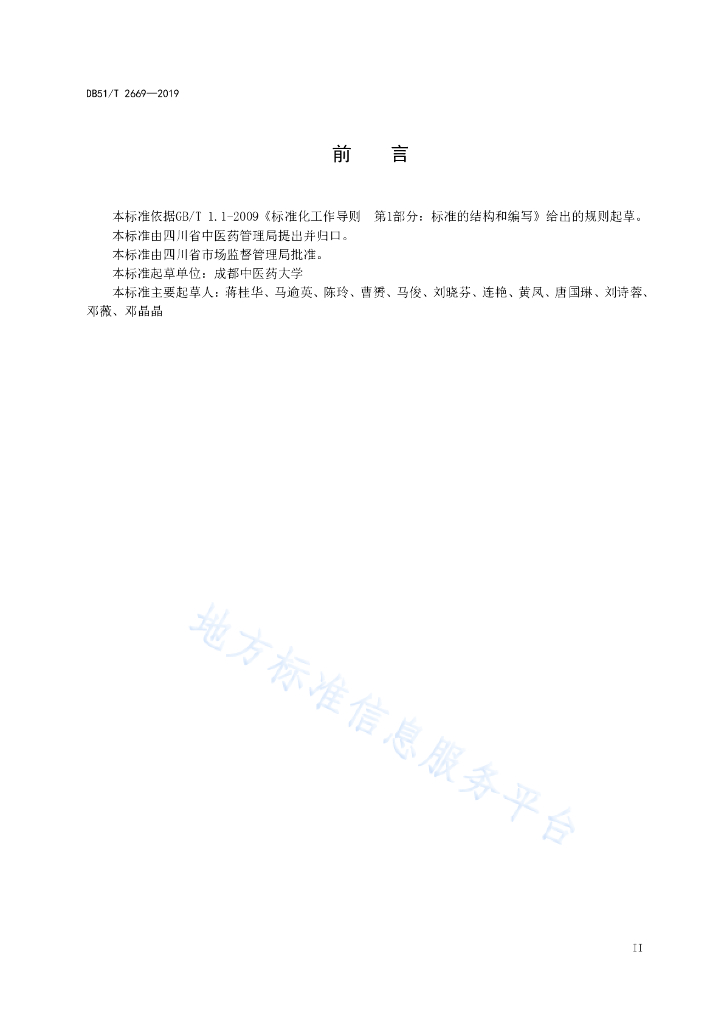 DB51/T 2669—2019

前　言

本标准依据GB/T 1.1-2009《标准化工作导则　第1部分：标准的结构和编写》给出的规则起草。

本标准由四川省中医药管理局提出并归口。

本标准由四川省市场监督管理局批准。

本标准起草单位：成都中医药大学

本标准主要起草人：蒋桂华、马逾英、陈玲、曹赟、马俊、刘晓芬、连艳、黄凤、唐国琳、刘诗蓉、邓薇、邓晶晶

地方标准信息服务平台

II